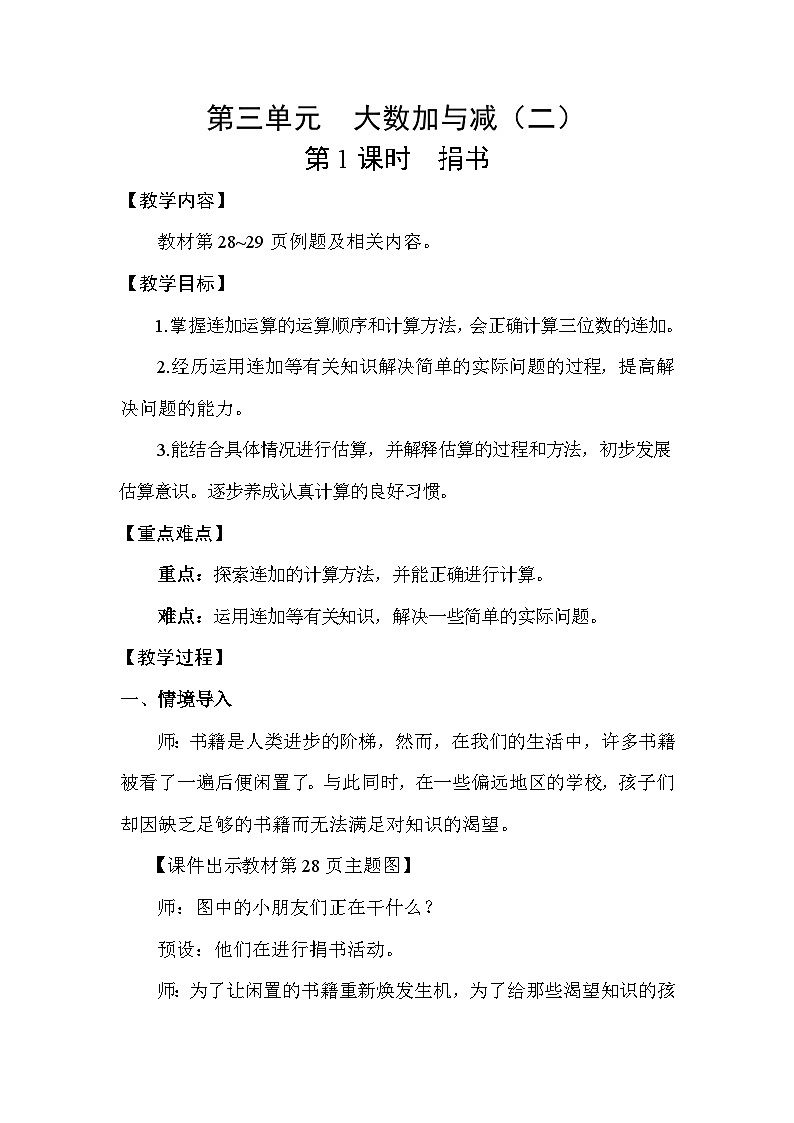 第三单元　大数加与减（二）
第1课时　捐书

【教学内容】

教材第28~29页例题及相关内容。

【教学目标】

1.掌握连加运算的运算顺序和计算方法，会正确计算三位数的连加。

2.经历运用连加等有关知识解决简单的实际问题的过程，提高解决问题的能力。

3.能结合具体情况进行估算，并解释估算的过程和方法，初步发展估算意识。逐步养成认真计算的良好习惯。

【重点难点】

重点：探索连加的计算方法，并能正确进行计算。

难点：运用连加等有关知识，解决一些简单的实际问题。

【教学过程】

一、情境导入

师：书籍是人类进步的阶梯，然而，在我们的生活中，许多书籍被看了一遍后便闲置了。与此同时，在一些偏远地区的学校，孩子们却因缺乏足够的书籍而无法满足对知识的渴望。

【课件出示教材第28页主题图】

师：图中的小朋友们正在干什么？

预设：他们在进行捐书活动。

师：为了让闲置的书籍重新焕发生机，为了给那些渴望知识的孩